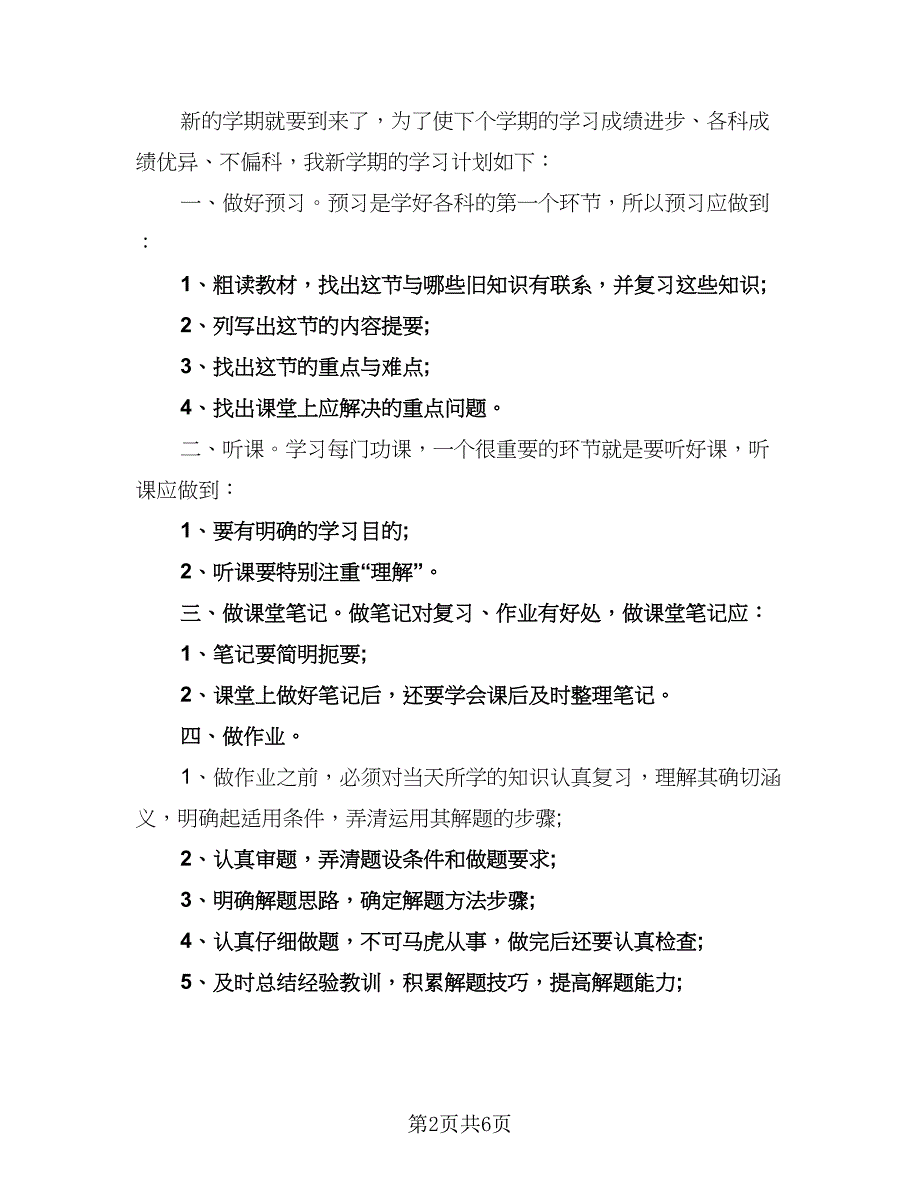 新的学期就要到来了，为了使下个学期的学习成绩进步、各科成绩优异、不偏科，我新学期的学习计划如下：

一、做好预习。预习是学好各科的第一个环节，所以预习应做到：

1、粗读教材，找出这节与哪些旧知识有联系，并复习这些知识;

2、列写出这节的内容提要;

3、找出这节的重点与难点;

4、找出课堂上应解决的重点问题。

二、听课。学习每门功课，一个很重要的环节就是要听好课，听课应做到：

1、要有明确的学习目的;

2、听课要特别注重“理解”。

三、做课堂笔记。做笔记对复习、作业有好处，做课堂笔记应：

1、笔记要简明扼要;

2、课堂上做好笔记后，还要学会课后及时整理笔记。

四、做作业。

1、做作业之前，必须对当天所学的知识认真复习，理解其确切涵义，明确起适用条件，弄清运用其解题的步骤;

2、认真审题，弄清题设条件和做题要求;

3、明确解题思路，确定解题方法步骤;

4、认真仔细做题，不可马虎从事，做完后还要认真检查;

5、及时总结经验教训，积累解题技巧，提高解题能力;

第2页共6页